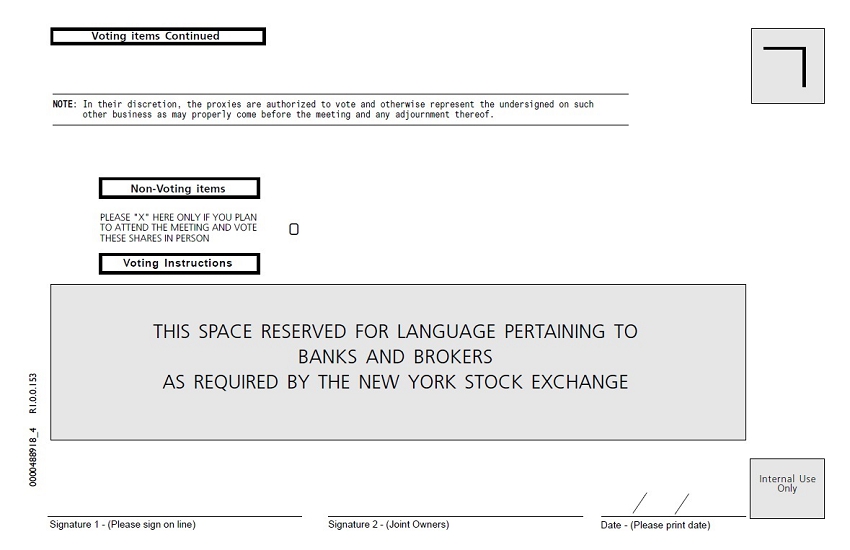 Voting items Continued

NOTE: In their discretion, the proxies are authorized to vote and otherwise represent the undersigned on such other business as may properly come before the meeting and any adjournment thereof.

Non-Voting items

PLEASE "X" HERE ONLY IF YOU PLAN TO ATTEND THE MEETING AND VOTE THESE SHARES IN PERSON

Voting Instructions

THIS SPACE RESERVED FOR LANGUAGE PERTAINING TO BANKS AND BROKERS AS REQUIRED BY THE NEW YORK STOCK EXCHANGE

0000488918_4 R1.0.0.153

Internal Use Only

Signature 1 - (Please sign on line)

Signature 2 - (Joint Owners)

/ /

Date - (Please print date)